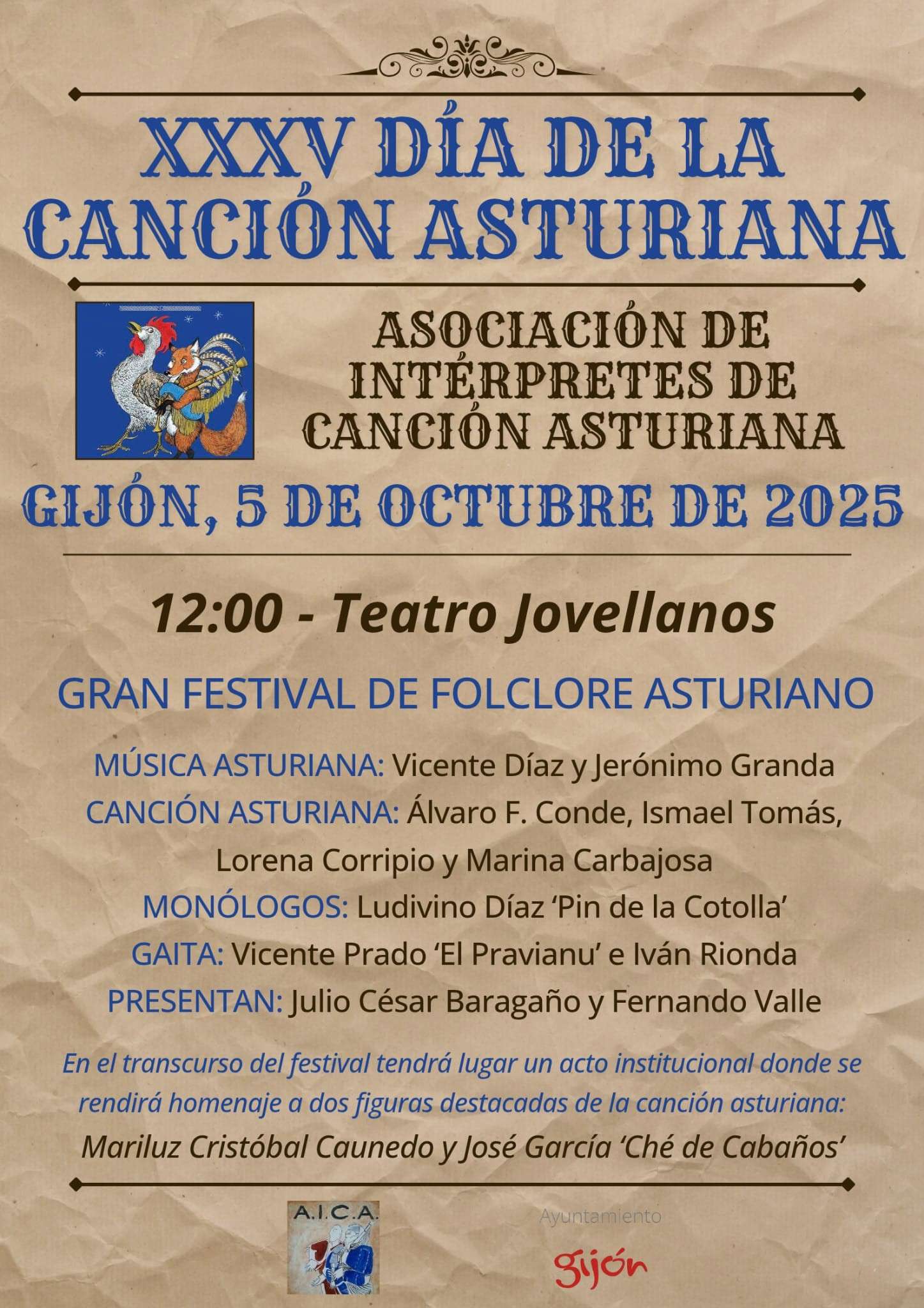 XXXV DÍA DE LA CANCIÓN ASTURIANA

ASOCIACIÓN DE INTÉRPRETES DE CANCIÓN ASTURIANA

GIJÓN, 5 DE OCTUBRE DE 2025

12:00 - Teatro Jovellanos

GRAN FESTIVAL DE FOLCLORE ASTURIANO

MÚSICA ASTURIANA: Vicente Díaz y Jerónimo Granda
CANCIÓN ASTURIANA: Álvaro F. Conde, Ismael Tomás, Lorena Corripio y Marina Carbajosa
MONÓLOGOS: Ludivino Díaz 'Pin de la Cotolla'
GAITA: Vicente Prado 'El Pravianu' e Iván Rionda
PRESENTAN: Julio César Baragaño y Fernando Valle

En el transcurso del festival tendrá lugar un acto institucional donde se rendirá homenaje a dos figuras destacadas de la canción asturiana: Mariluz Cristóbal Caunedo y José García 'Ché de Cabaños'

A.I.C.A.

Ayuntamiento
gijón